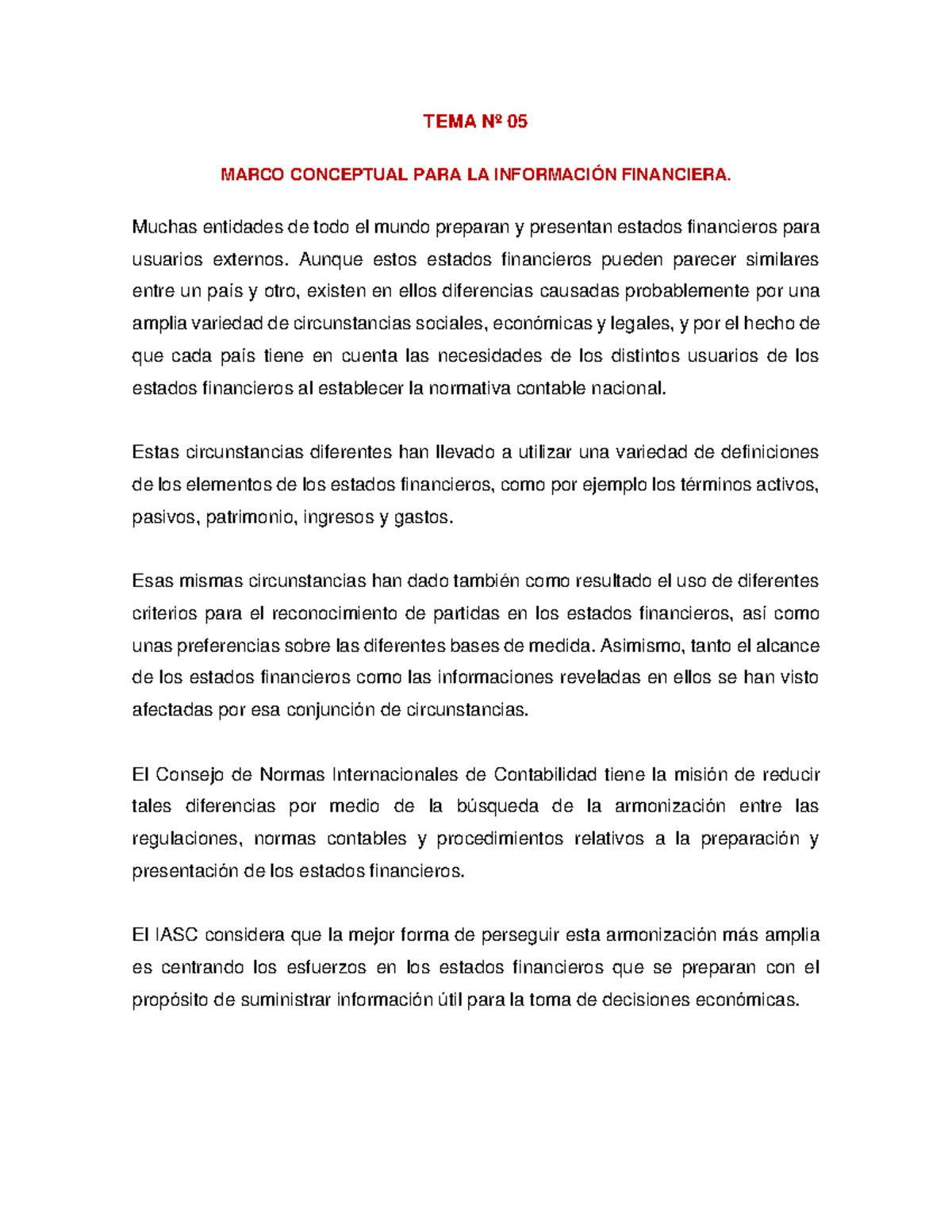 TEMA Nº 05

MARCO CONCEPTUAL PARA LA INFORMACIÓN FINANCIERA.

Muchas entidades de todo el mundo preparan y presentan estados financieros para usuarios externos. Aunque estos estados financieros pueden parecer similares entre un país y otro, existen en ellos diferencias causadas probablemente por una amplia variedad de circunstancias sociales, económicas y legales, y por el hecho de que cada país tiene en cuenta las necesidades de los distintos usuarios de los estados financieros al establecer la normativa contable nacional.

Estas circunstancias diferentes han llevado a utilizar una variedad de definiciones de los elementos de los estados financieros, como por ejemplo los términos activos, pasivos, patrimonio, ingresos y gastos.

Esas mismas circunstancias han dado también como resultado el uso de diferentes criterios para el reconocimiento de partidas en los estados financieros, así como unas preferencias sobre las diferentes bases de medida. Asimismo, tanto el alcance de los estados financieros como las informaciones reveladas en ellos se han visto afectadas por esa conjunción de circunstancias.

El Consejo de Normas Internacionales de Contabilidad tiene la misión de reducir tales diferencias por medio de la búsqueda de la armonización entre las regulaciones, normas contables y procedimientos relativos a la preparación y presentación de los estados financieros.

El IASC considera que la mejor forma de perseguir esta armonización más amplia es centrando los esfuerzos en los estados financieros que se preparan con el propósito de suministrar información útil para la toma de decisiones económicas.